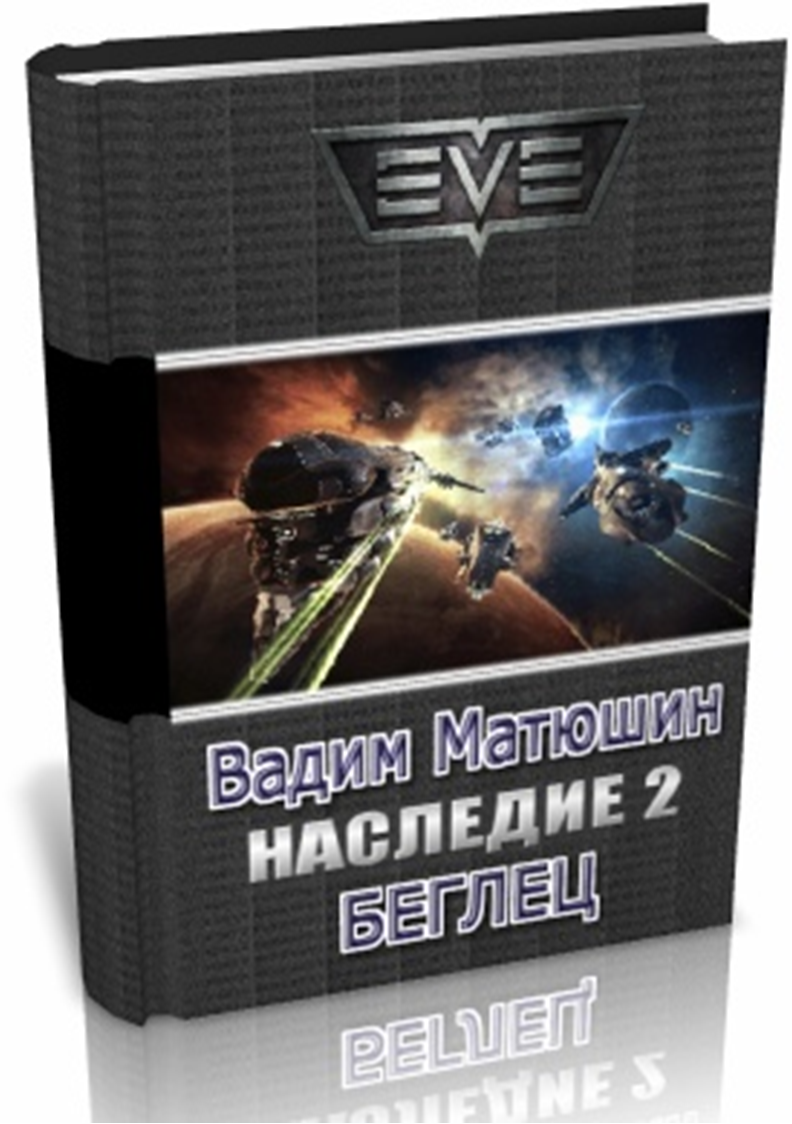 EVE

Вадим Матюшин
НАСЛЕДИЕ 2
БЕГЛЕЦ